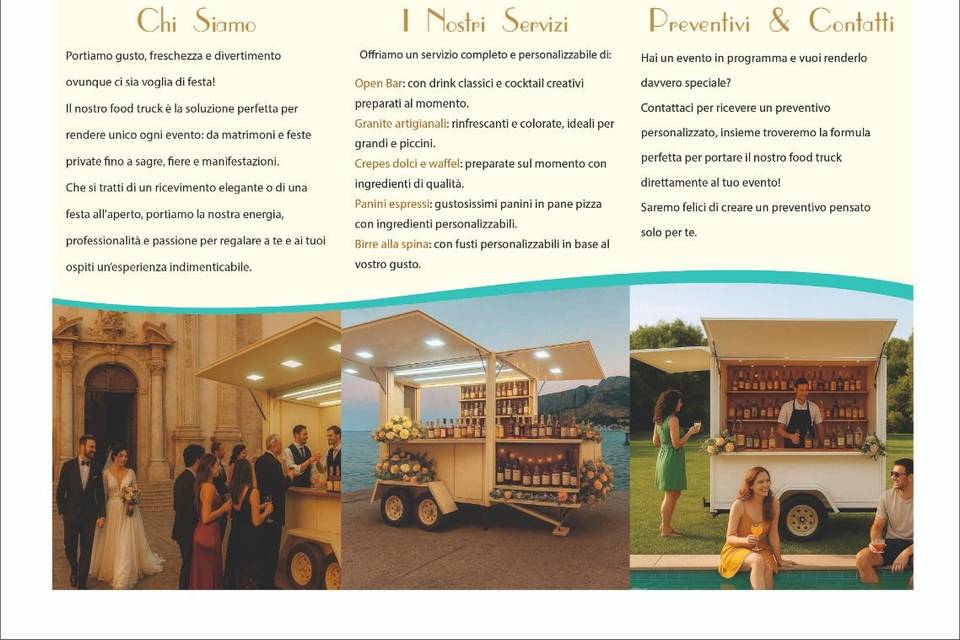 Chi Siamo

Portiamo gusto, freschezza e divertimento ovunque ci sia voglia di festa!

Il nostro food truck è la soluzione perfetta per rendere unico ogni evento: da matrimoni e feste private fino a sagre, fiere e manifestazioni.

Che si tratti di un ricevimento elegante o di una festa all'aperto, portiamo la nostra energia, professionalità e passione per regalare a te e ai tuoi ospiti un'esperienza indimenticabile.

I Nostri Servizi

Offriamo un servizio completo e personalizzabile di:

Open Bar: con drink classici e cocktail creativi preparati al momento.

Granite artigianali: rinfrescanti e colorate, ideali per grandi e piccini.

Crepes dolci e waffel: preparate sul momento con ingredienti di qualità.

Panini espressi: gustosissimi panini in pane pizza con ingredienti personalizzabili.

Birre alla spina: con fusti personalizzabili in base al vostro gusto.

Preventivi & Contatti

Hai un evento in programma e vuoi renderlo davvero speciale?

Contattaci per ricevere un preventivo personalizzato, insieme troveremo la formula perfetta per portare il nostro food truck direttamente al tuo evento!

Saremo felici di creare un preventivo pensato solo per te.